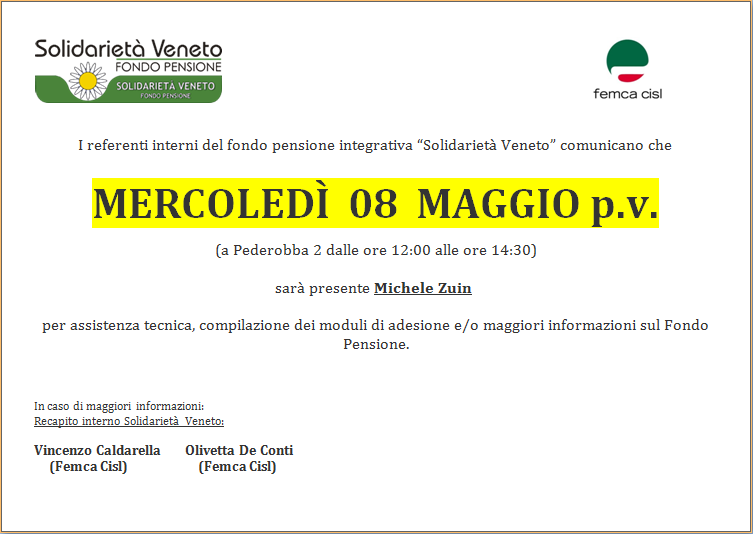 Solidarietà Veneto
FONDO PENSIONE
SOLIDARIETÀ VENETO
FONDO PENSIONE

femca cisl

I referenti interni del fondo pensione integrativa "Solidarietà Veneto" comunicano che

MERCOLEDÌ 08 MAGGIO p.v.

(a Pederobba 2 dalle ore 12:00 alle ore 14:30)

sarà presente Michele Zuin

per assistenza tecnica, compilazione dei moduli di adesione e/o maggiori informazioni sul Fondo Pensione.

In caso di maggiori informazioni:
Recapito interno Solidarietà Veneto:

Vincenzo Caldarella
(Femca Cisl)

Olivetta De Conti
(Femca Cisl)